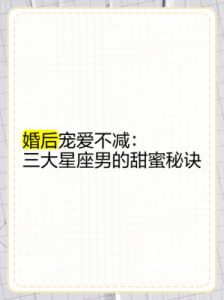 婚后宠爱不减：
三大星座男的甜蜜秘诀